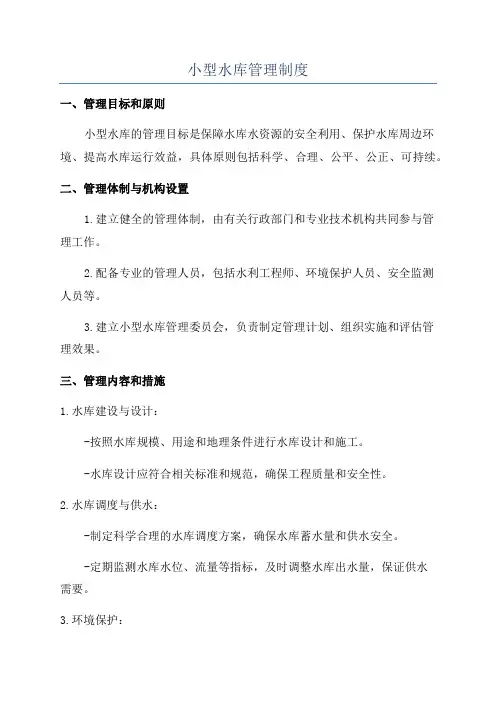 小型水库管理制度

一、管理目标和原则

小型水库的管理目标是保障水库水资源的安全利用、保护水库周边环境、提高水库运行效益，具体原则包括科学、合理、公平、公正、可持续。

二、管理体制与机构设置

1.建立健全的管理体制，由有关行政部门和专业技术机构共同参与管理工作。

2.配备专业的管理人员，包括水利工程师、环境保护人员、安全监测人员等。

3.建立小型水库管理委员会，负责制定管理计划、组织实施和评估管理效果。

三、管理内容和措施

1.水库建设与设计：

-按照水库规模、用途和地理条件进行水库设计和施工。

-水库设计应符合相关标准和规范，确保工程质量和安全性。

2.水库调度与供水：

-制定科学合理的水库调度方案，确保水库蓄水量和供水安全。

-定期监测水库水位、流量等指标，及时调整水库出水量，保证供水需要。

3.环境保护：